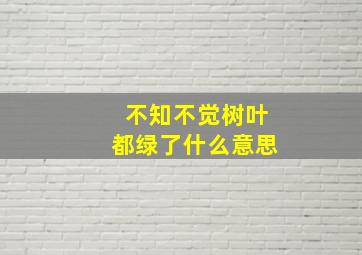 不知不觉树叶
都绿了什么意思